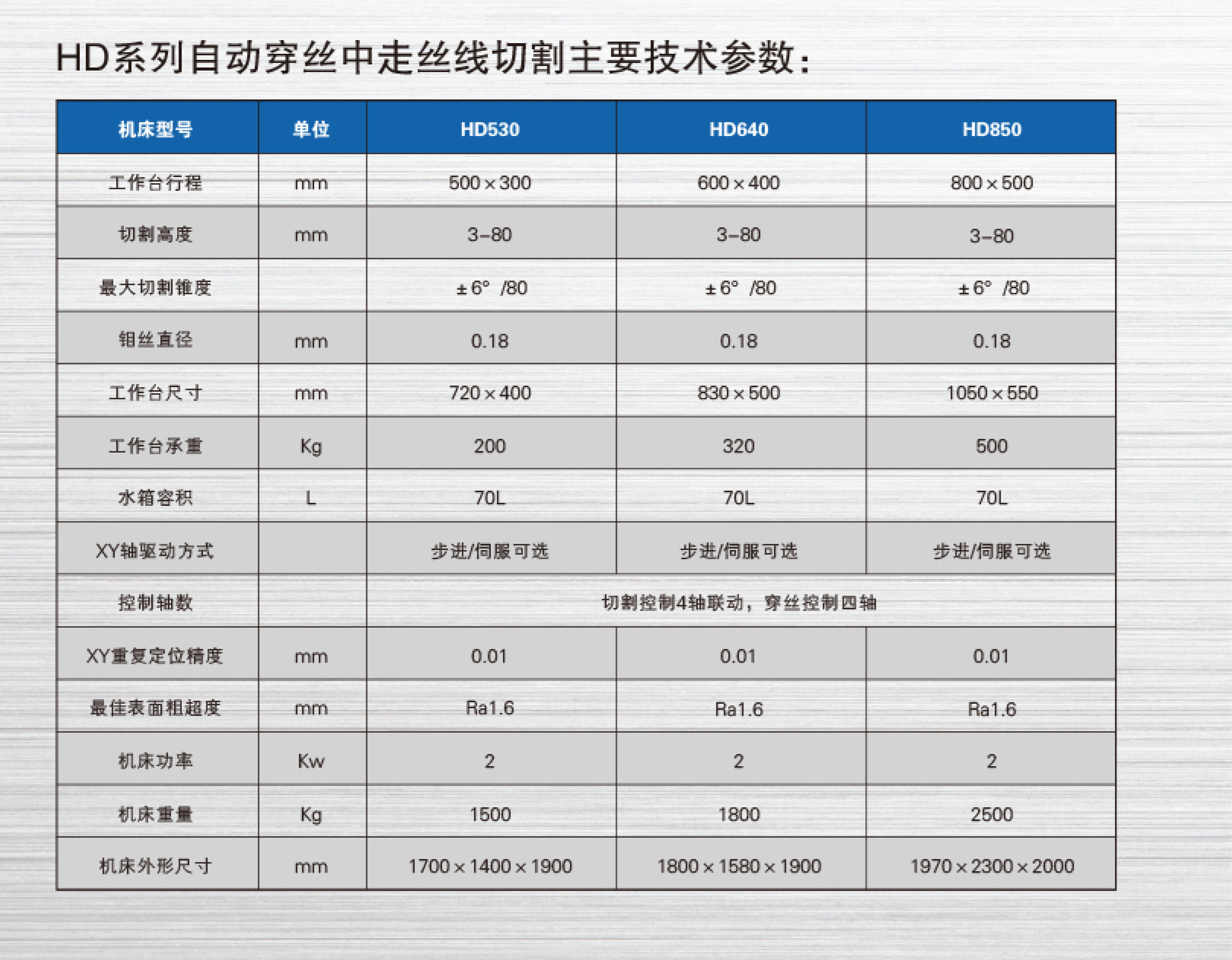 HD系列自动穿丝中走丝线切割主要技术参数：

| 机床型号 | 单位 | HD530 | HD640 | HD850 |
|---|---|---|---|---|
| 工作台行程 | mm | 500×300 | 600×400 | 800×500 |
| 切割高度 | mm | 3-80 | 3-80 | 3-80 |
| 最大切割锥度 | | ±6° /80 | ±6° /80 | ±6° /80 |
| 钼丝直径 | mm | 0.18 | 0.18 | 0.18 |
| 工作台尺寸 | mm | 720×400 | 830×500 | 1050×550 |
| 工作台承重 | Kg | 200 | 320 | 500 |
| 水箱容积 | L | 70L | 70L | 70L |
| XY轴驱动方式 | | 步进/伺服可选 | 步进/伺服可选 | 步进/伺服可选 |
| 控制轴数 | | 切割控制4轴联动，穿丝控制四轴 | | |
| XY重复定位精度 | mm | 0.01 | 0.01 | 0.01 |
| 最佳表面粗超度 | mm | Ra1.6 | Ra1.6 | Ra1.6 |
| 机床功率 | Kw | 2 | 2 | 2 |
| 机床重量 | Kg | 1500 | 1800 | 2500 |
| 机床外形尺寸 | mm | 1700×1400×1900 | 1800×1580×1900 | 1970×2300×2000 |